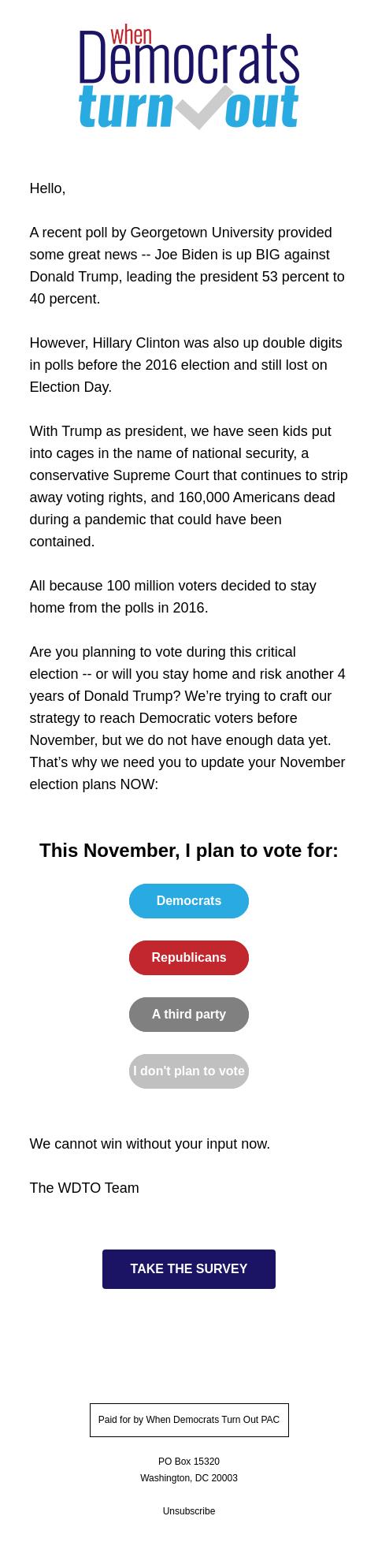 when
Democrats
turn out

Hello,

A recent poll by Georgetown University provided some great news -- Joe Biden is up BIG against Donald Trump, leading the president 53 percent to 40 percent.

However, Hillary Clinton was also up double digits in polls before the 2016 election and still lost on Election Day.

With Trump as president, we have seen kids put into cages in the name of national security, a conservative Supreme Court that continues to strip away voting rights, and 160,000 Americans dead during a pandemic that could have been contained.

All because 100 million voters decided to stay home from the polls in 2016.

Are you planning to vote during this critical election -- or will you stay home and risk another 4 years of Donald Trump? We're trying to craft our strategy to reach Democratic voters before November, but we do not have enough data yet. That's why we need you to update your November election plans NOW:

This November, I plan to vote for:

Democrats

Republicans

A third party

I don't plan to vote

We cannot win without your input now.

The WDTO Team

TAKE THE SURVEY

Paid for by When Democrats Turn Out PAC

PO Box 15320
Washington, DC 20003

Unsubscribe